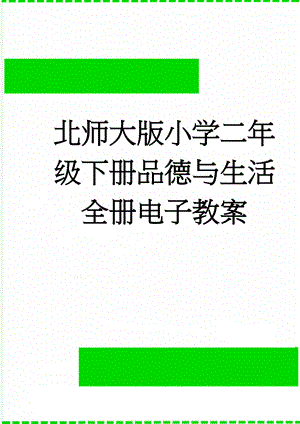 北师大版小学二年级下册品德与生活全册电子教案